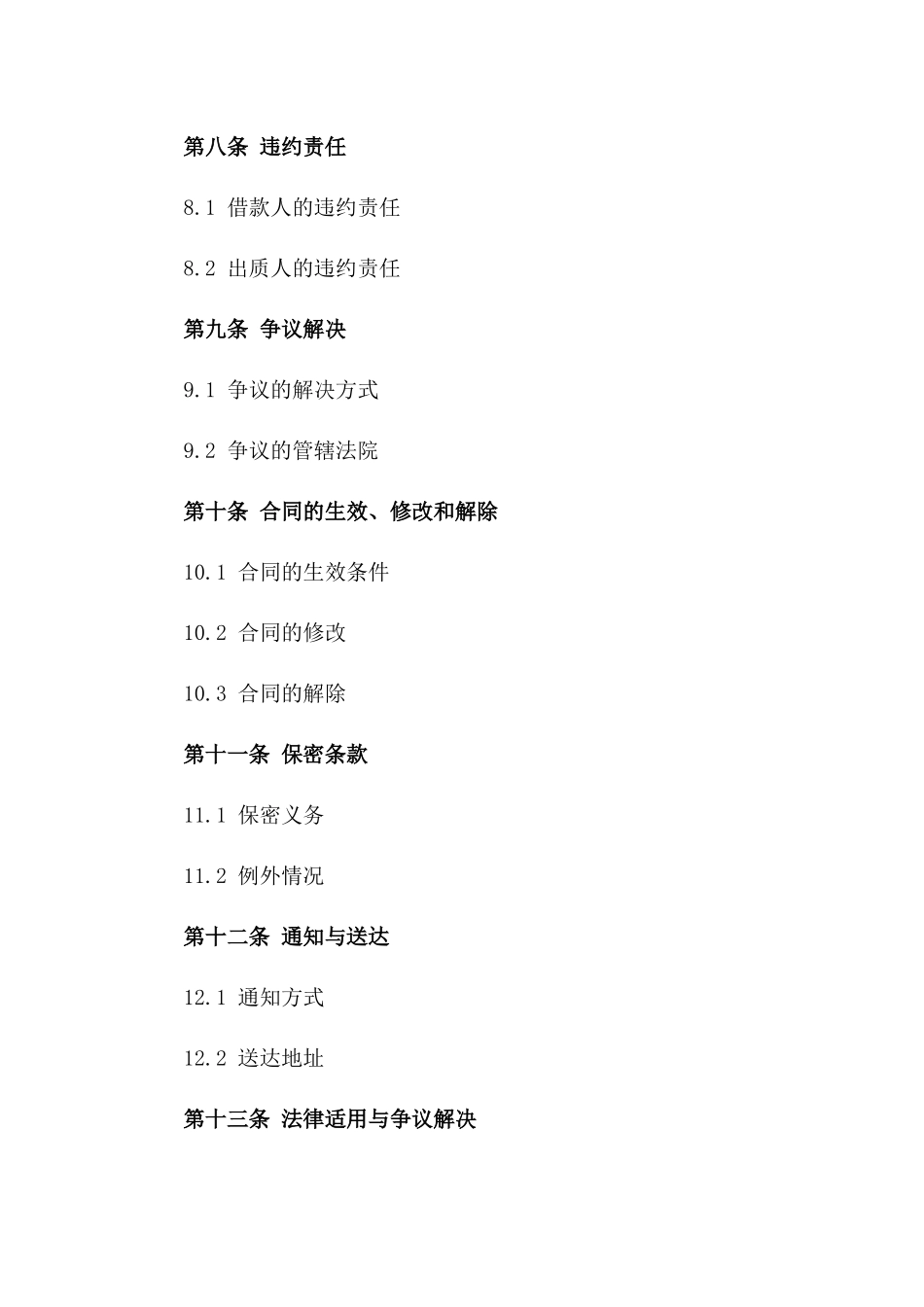 第八条 违约责任

8.1 借款人的违约责任

8.2 出质人的违约责任

第九条 争议解决

9.1 争议的解决方式

9.2 争议的管辖法院

第十条 合同的生效、修改和解除

10.1 合同的生效条件

10.2 合同的修改

10.3 合同的解除

第十一条 保密条款

11.1 保密义务

11.2 例外情况

第十二条 通知与送达

12.1 通知方式

12.2 送达地址

第十三条 法律适用与争议解决